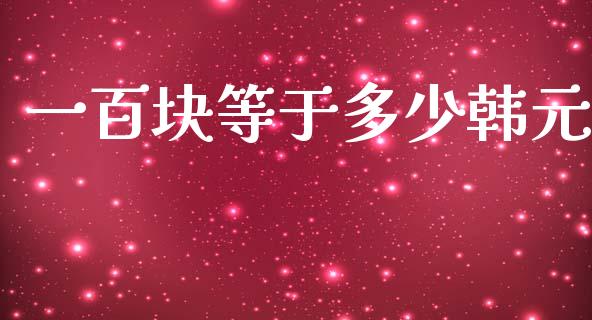 一百块等于多少韩元